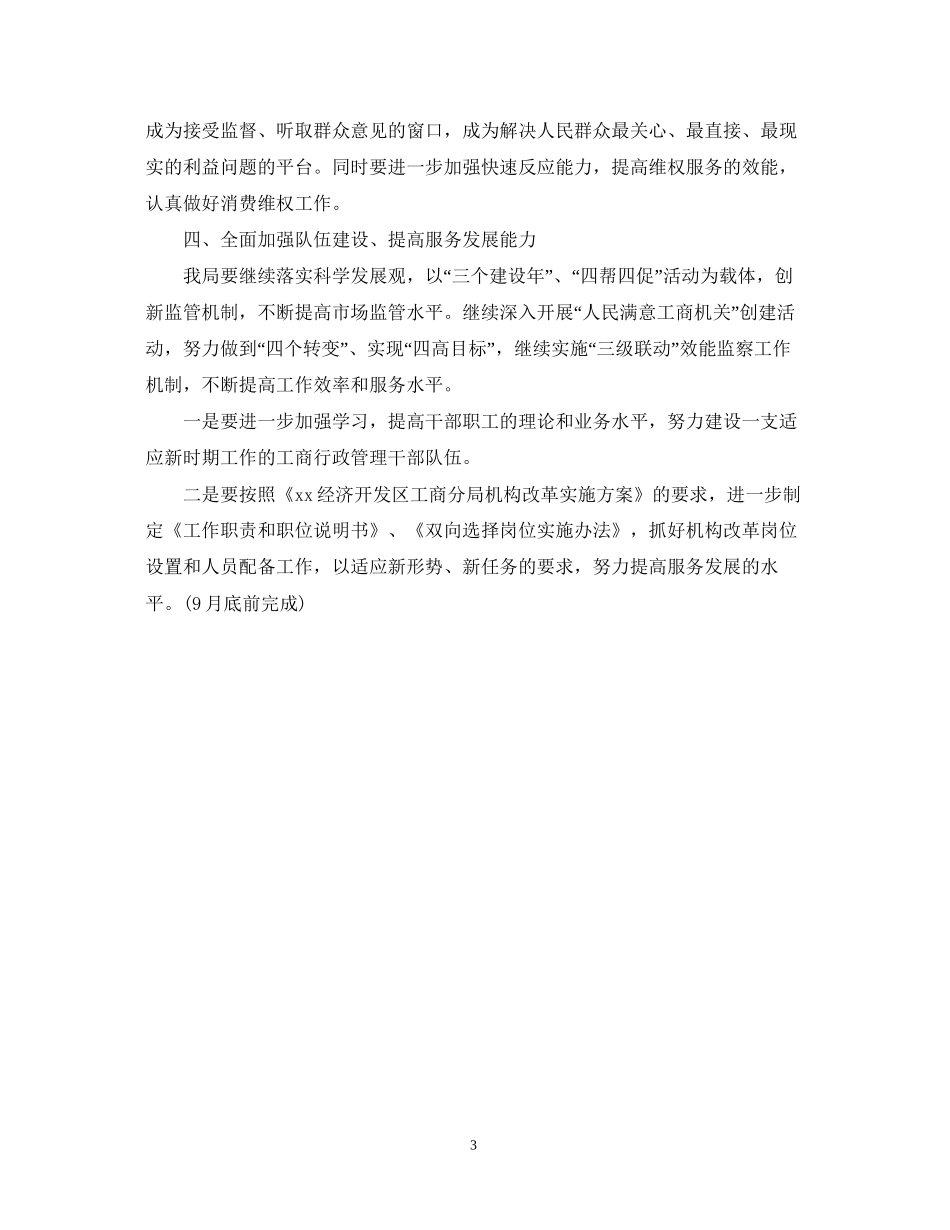 成为接受监督、听取群众意见的窗口，成为解决人民群众最关心、最直接、最现实的利益问题的平台。同时要进一步加强快速反应能力，提高维权服务的效能，认真做好消费维权工作。

四、全面加强队伍建设、提高服务发展能力

我局要继续落实科学发展观，以“三个建设年”、“四帮四促”活动为载体，创新监管机制，不断提高市场监管水平。继续深入开展“人民满意工商机关”创建活动，努力做到“四个转变”、实现“四高目标”，继续实施“三级联动”效能监察工作机制，不断提高工作效率和服务水平。

一是要进一步加强学习，提高干部职工的理论和业务水平，努力建设一支适应新时期工作的工商行政管理干部队伍。

二是要按照《xx经济开发区工商分局机构改革实施方案》的要求，进一步制定《工作职责和职位说明书》、《双向选择岗位实施办法》，抓好机构改革岗位设置和人员配备工作，以适应新形势、新任务的要求，努力提高服务发展的水平。(9月底前完成)

3